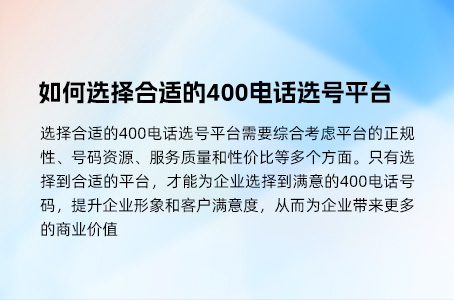 如何选择合适的400电话选号平台

选择合适的400电话选号平台需要综合考虑平台的正规性、号码资源、服务质量和性价比等多个方面。只有选择到合适的平台，才能为企业选择到满意的400电话号码，提升企业形象和客户满意度，从而为企业带来更多的商业价值